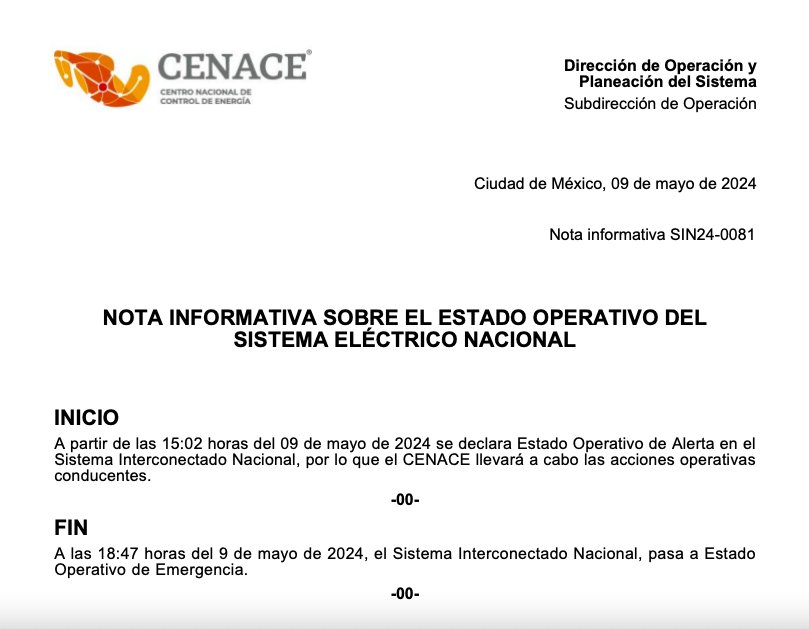 CENACE®
CENTRO NACIONAL DE CONTROL DE ENERGÍA

Dirección de Operación y Planeación del Sistema
Subdirección de Operación

Ciudad de México, 09 de mayo de 2024

Nota informativa SIN24-0081

NOTA INFORMATIVA SOBRE EL ESTADO OPERATIVO DEL SISTEMA ELÉCTRICO NACIONAL

INICIO
A partir de las 15:02 horas del 09 de mayo de 2024 se declara Estado Operativo de Alerta en el Sistema Interconectado Nacional, por lo que el CENACE llevará a cabo las acciones operativas conducentes.

-00-

FIN
A las 18:47 horas del 9 de mayo de 2024, el Sistema Interconectado Nacional, pasa a Estado Operativo de Emergencia.

-00-